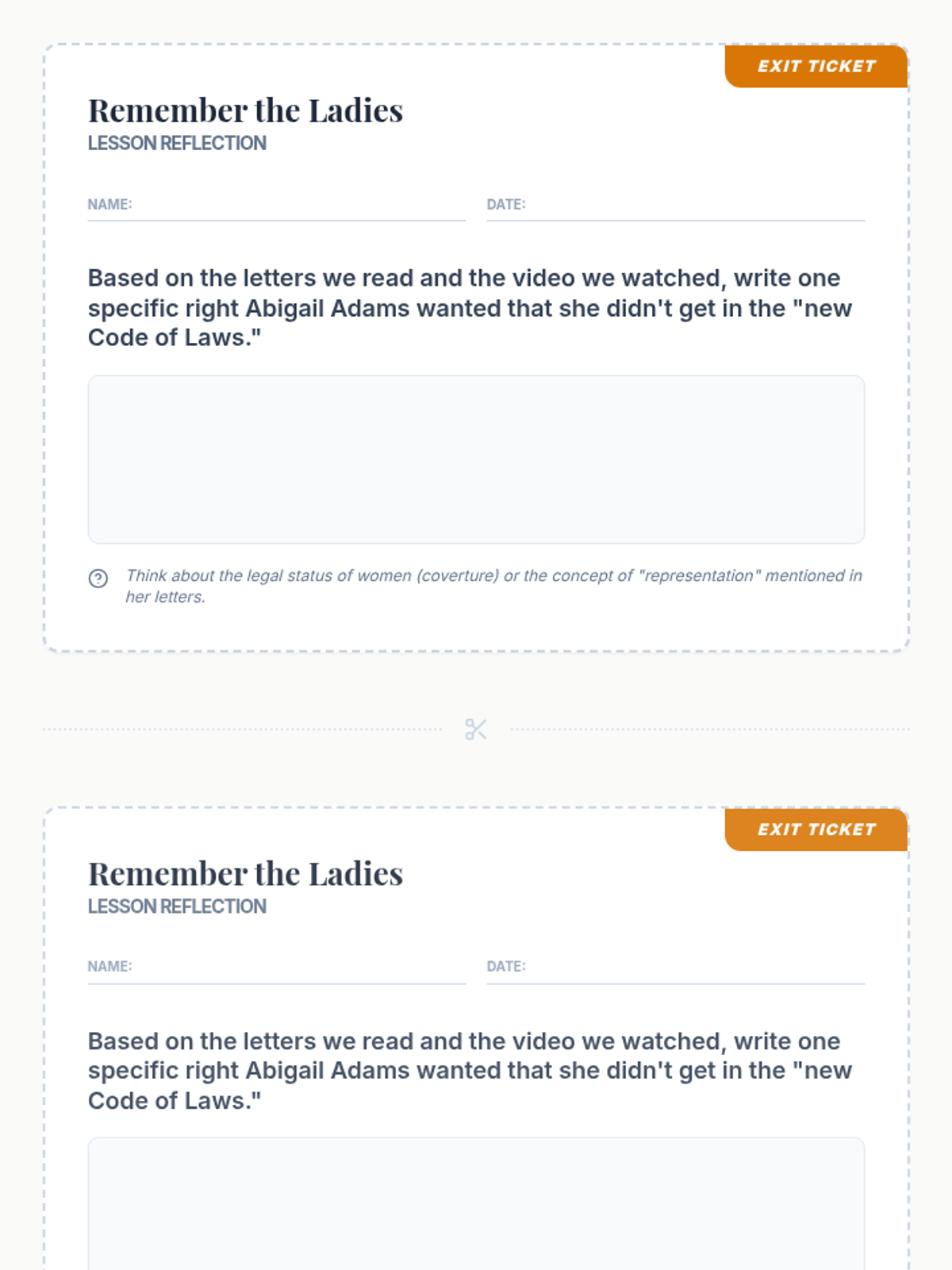 EXIT TICKET

Remember the Ladies
LESSON REFLECTION

NAME:

DATE:

Based on the letters we read and the video we watched, write one specific right Abigail Adams wanted that she didn't get in the "new Code of Laws."

Think about the legal status of women (coverture) or the concept of "representation" mentioned in her letters.

EXIT TICKET

Remember the Ladies
LESSON REFLECTION

NAME:

DATE:

Based on the letters we read and the video we watched, write one specific right Abigail Adams wanted that she didn't get in the "new Code of Laws."